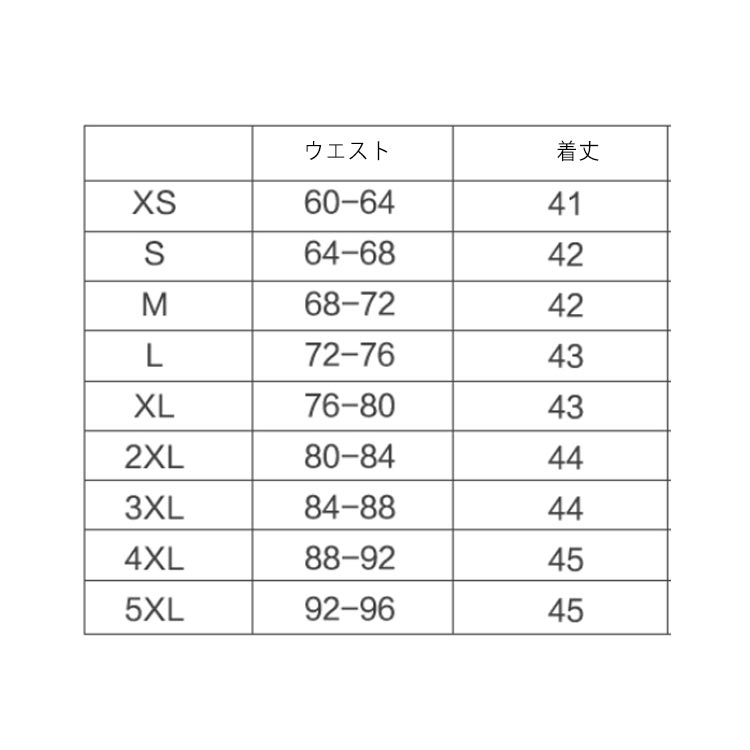 | | ウエスト | 着丈 |
|---|---|---|
| XS | 60−64 | 41 |
| S | 64−68 | 42 |
| M | 68−72 | 42 |
| L | 72−76 | 43 |
| XL | 76−80 | 43 |
| 2XL | 80−84 | 44 |
| 3XL | 84−88 | 44 |
| 4XL | 88−92 | 45 |
| 5XL | 92−96 | 45 |